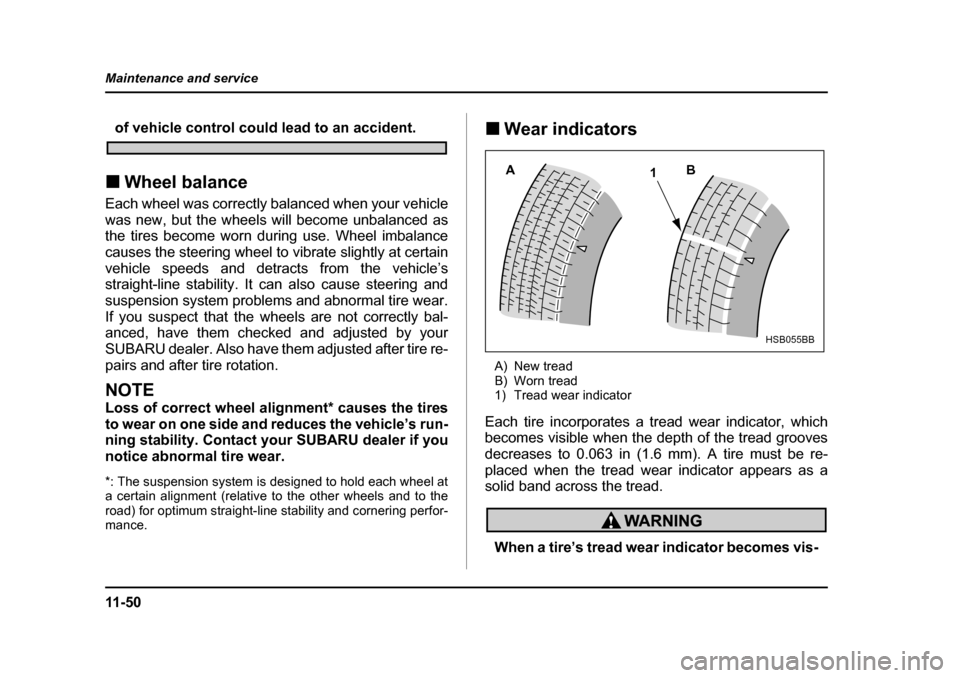 Maintenance and service

of vehicle control could lead to an accident.

■ Wheel balance

Each wheel was correctly balanced when your vehicle was new, but the wheels will become unbalanced as the tires become worn during use. Wheel imbalance causes the steering wheel to vibrate slightly at certain vehicle speeds and detracts from the vehicle's straight-line stability. It can also cause steering and suspension system problems and abnormal tire wear. If you suspect that the wheels are not correctly balanced, have them checked and adjusted by your SUBARU dealer. Also have them adjusted after tire repairs and after tire rotation.

NOTE

Loss of correct wheel alignment* causes the tires to wear on one side and reduces the vehicle's running stability. Contact your SUBARU dealer if you notice abnormal tire wear.

*: The suspension system is designed to hold each wheel at a certain alignment (relative to the other wheels and to the road) for optimum straight-line stability and cornering performance.

■ Wear indicators

A

1

B

HSB055BB

A) New tread
B) Worn tread
1) Tread wear indicator

Each tire incorporates a tread wear indicator, which becomes visible when the depth of the tread grooves decreases to 0.063 in (1.6 mm). A tire must be replaced when the tread wear indicator appears as a solid band across the tread.

WARNING

When a tire's tread wear indicator becomes vis-

11-50

carmanualsonline.info